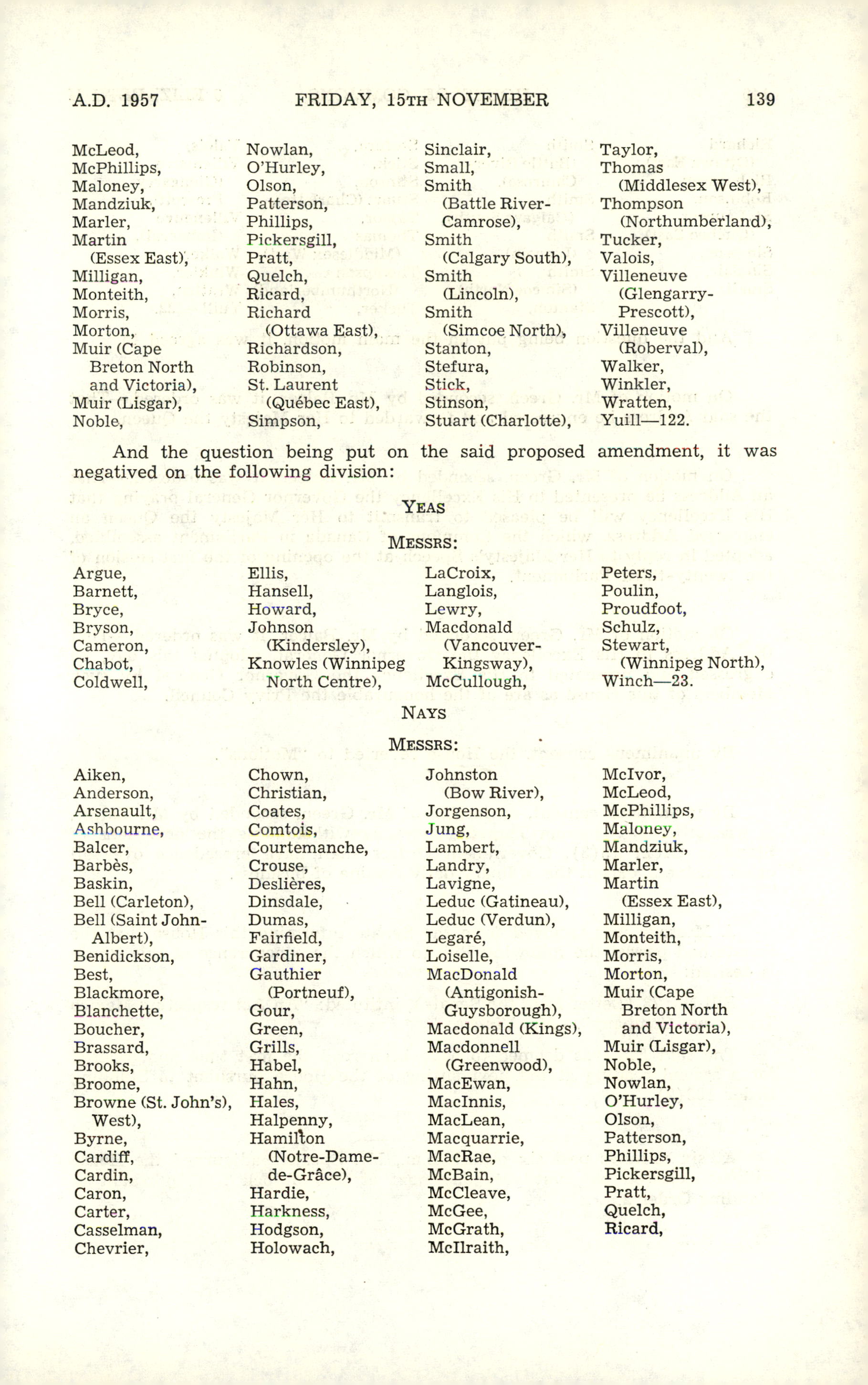 A.D. 1957 FRIDAY, 15TH NOVEMBER 139

McLeod,
McPhillips,
Maloney,
Mandziuk,
Marler,
Martin (Essex East),
Milligan,
Monteith,
Morris,
Morton,
Muir (Cape Breton North and Victoria),
Muir (Lisgar),
Noble,

Nowlan,
O'Hurley,
Olson,
Patterson,
Phillips,
Pickersgill,
Pratt,
Quelch,
Ricard,
Richard (Ottawa East),
Richardson,
Robinson,
St. Laurent (Québec East),
Simpson,

Sinclair,
Small,
Smith (Battle River-Camrose),
Smith (Calgary South),
Smith (Lincoln),
Smith (Simcoe North),
Stanton,
Stefura,
Stick,
Stinson,
Stuart (Charlotte),

Taylor,
Thomas (Middlesex West),
Thompson (Northumberland),
Tucker,
Valois,
Villeneuve (Glengarry-Prescott),
Villeneuve (Roberval),
Walker,
Winkler,
Wratten,
Yuill—122.

And the question being put on the said proposed amendment, it was negatived on the following division:

YEAS

MESSRS:

Argue,
Barnett,
Bryce,
Bryson,
Cameron,
Chabot,
Coldwell,

Ellis,
Hansell,
Howard,
Johnson (Kindersley),
Knowles (Winnipeg North Centre),

LaCroix,
Langlois,
Lewry,
Macdonald (Vancouver-Kingsway),
McCullough,

Peters,
Poulin,
Proudfoot,
Schulz,
Stewart, (Winnipeg North),
Winch—23.

NAYS

MESSRS:

Aiken,
Anderson,
Arsenault,
Ashbourne,
Balcer,
Barbès,
Baskin,
Bell (Carleton),
Bell (Saint John-Albert),
Benidickson,
Best,
Blackmore,
Blanchette,
Boucher,
Brassard,
Brooks,
Broome,
Browne (St. John's), West),
Byrne,
Cardiff,
Cardin,
Caron,
Carter,
Casselman,
Chevrier,

Chown,
Christian,
Coates,
Comtois,
Courtemanche,
Crouse,
Deslières,
Dinsdale,
Dumas,
Fairfield,
Gardiner,
Gauthier (Portneuf),
Gour,
Green,
Grills,
Habel,
Hahn,
Hales,
Halpenny,
Hamilton (Notre-Dame-de-Grâce),
Hardie,
Harkness,
Hodgson,
Holowach,

Johnston (Bow River),
Jorgenson,
Jung,
Lambert,
Landry,
Lavigne,
Leduc (Gatineau),
Leduc (Verdun),
Legaré,
Loiselle,
MacDonald (Antigonish-Guysborough),
Macdonald (Kings),
Macdonnell (Greenwood),
MacEwan,
MacInnis,
MacLean,
Macquarrie,
MacRae,
McBain,
McCleave,
McGee,
McGrath,
McIlraith,

McIvor,
McLeod,
McPhillips,
Maloney,
Mandziuk,
Marler,
Martin (Essex East),
Milligan,
Monteith,
Morris,
Morton,
Muir (Cape Breton North and Victoria),
Muir (Lisgar),
Noble,
Nowlan,
O'Hurley,
Olson,
Patterson,
Phillips,
Pickersgill,
Pratt,
Quelch,
Ricard,